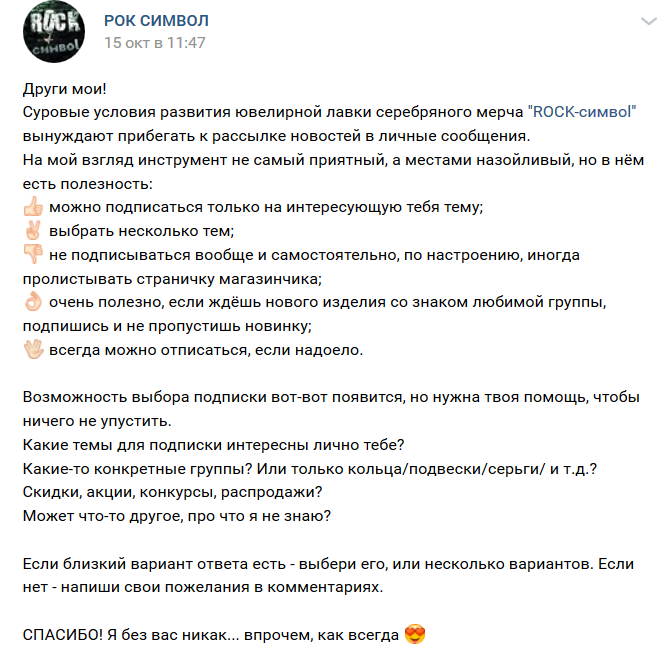 ROCK символ

РОК СИМВОЛ
15 окт в 11:47

Други мои!
Суровые условия развития ювелирной лавки серебряного мерча "ROCK-символ" вынуждают прибегать к рассылке новостей в личные сообщения.
На мой взгляд инструмент не самый приятный, а местами назойливый, но в нём есть полезность:
👍 можно подписаться только на интересующую тебя тему;
✌ выбрать несколько тем;
👎 не подписываться вообще и самостоятельно, по настроению, иногда пролистывать страничку магазинчика;
👌 очень полезно, если ждёшь нового изделия со знаком любимой группы, подпишись и не пропустишь новинку;
🖖 всегда можно отписаться, если надоело.

Возможность выбора подписки вот-вот появится, но нужна твоя помощь, чтобы ничего не упустить.
Какие темы для подписки интересны лично тебе?
Какие-то конкретные группы? Или только кольца/подвески/серьги/ и т.д.?
Скидки, акции, конкурсы, распродажи?
Может что-то другое, про что я не знаю?

Если близкий вариант ответа есть - выбери его, или несколько вариантов. Если нет - напиши свои пожелания в комментариях.

СПАСИБО! Я без вас никак... впрочем, как всегда 😍